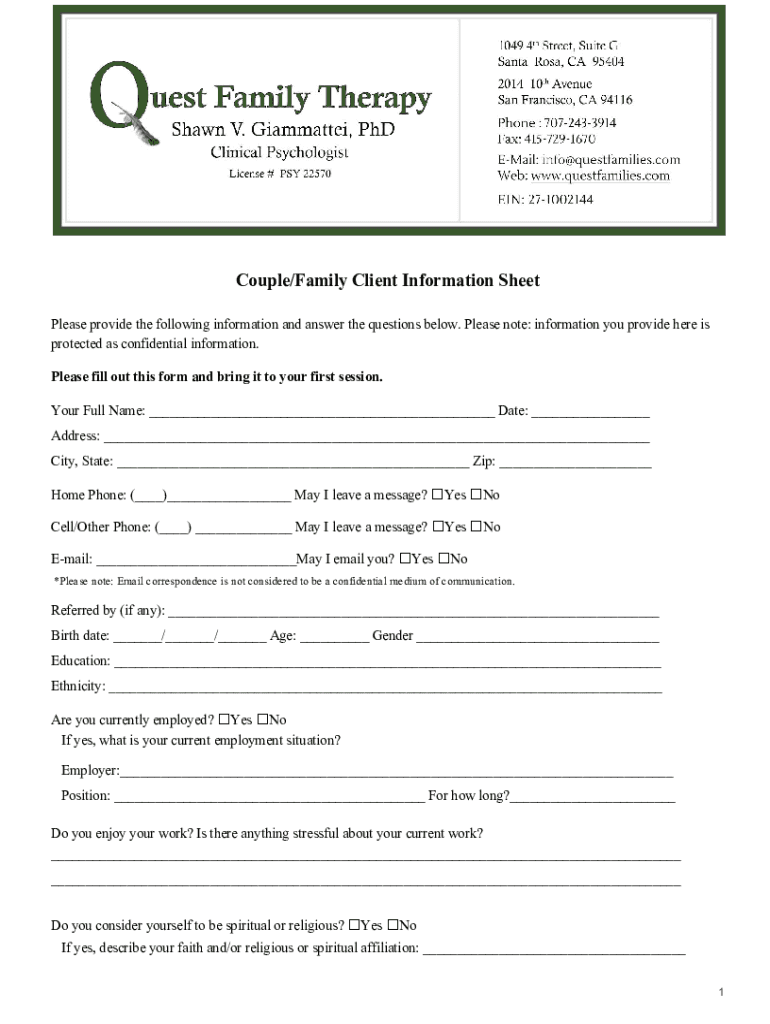 Quest Family Therapy
Shawn V. Giammattei, PhD
Clinical Psychologist
License # PSY 22570

1049 4th Street, Suite G
Santa Rosa, CA 95404
2014 10th Avenue
San Francisco, CA 94116
Phone : 707-243-3914
Fax: 415-729-1670
E-Mail: info@questfamilies.com
Web: www.questfamilies.com
EIN: 27-1002144

Couple/Family Client Information Sheet

Please provide the following information and answer the questions below. Please note: information you provide here is protected as confidential information.

Please fill out this form and bring it to your first session.

Your Full Name: ____ Date: ____
Address: ____
City, State: ____ Zip: ____

Home Phone: (____)____ May I leave a message? ☐Yes ☐No

Cell/Other Phone: (____) ____ May I leave a message? ☐Yes ☐No

E-mail: ____May I email you? ☐Yes ☐No
*Please note: Email correspondence is not considered to be a confidential medium of communication.

Referred by (if any): ____
Birth date: ____/____/____ Age: ____ Gender ____
Education: ____
Ethnicity: ____

Are you currently employed? ☐Yes ☐No
If yes, what is your current employment situation?

Employer:____
Position: ____ For how long?____

Do you enjoy your work? Is there anything stressful about your current work?
____
____

Do you consider yourself to be spiritual or religious? ☐Yes ☐No
If yes, describe your faith and/or religious or spiritual affiliation: ____

1